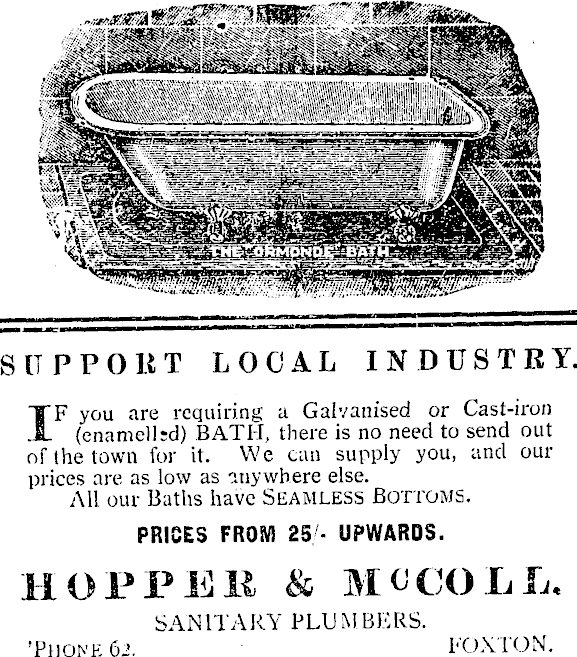 THE ORMONDE BATH

SUPPORT LOCAL INDUSTRY.

IF you are requiring a Galvanised or Cast-iron (enamelled) BATH, there is no need to send out of the town for it. We can supply you, and our prices are as low as anywhere else.

All our Baths have SEAMLESS BOTTOMS.

PRICES FROM 25/- UPWARDS.

HOPPER & McCOLL.

SANITARY PLUMBERS.

'PHONE 62. FOXTON.